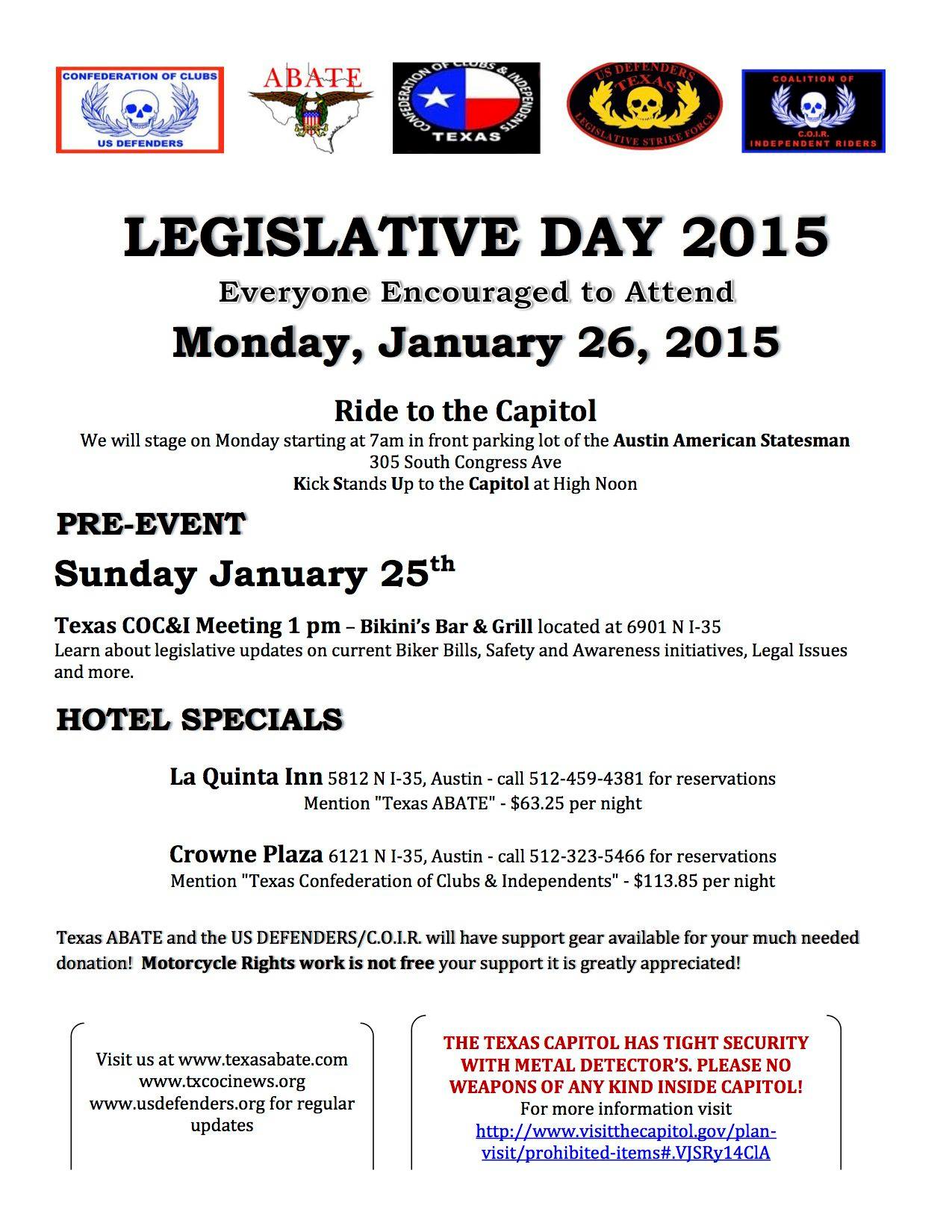 CONFEDERATION OF CLUBS
US DEFENDERS

ABATE

CONFEDERATION OF CLUBS & INDEPENDENTS
TEXAS

US DEFENDERS
TEXAS
LEGISLATIVE STRIKE FORCE

COALITION OF
C.O.I.R.
INDEPENDENT RIDERS

LEGISLATIVE DAY 2015

Everyone Encouraged to Attend

Monday, January 26, 2015

Ride to the Capitol

We will stage on Monday starting at 7am in front parking lot of the Austin American Statesman
305 South Congress Ave
Kick Stands Up to the Capitol at High Noon

PRE-EVENT

Sunday January 25$^{th}$

Texas COC&I Meeting 1 pm – Bikini's Bar & Grill located at 6901 N I-35
Learn about legislative updates on current Biker Bills, Safety and Awareness initiatives, Legal Issues and more.

HOTEL SPECIALS

La Quinta Inn 5812 N I-35, Austin - call 512-459-4381 for reservations
Mention "Texas ABATE" - $63.25 per night

Crowne Plaza 6121 N I-35, Austin - call 512-323-5466 for reservations
Mention "Texas Confederation of Clubs & Independents" - $113.85 per night

Texas ABATE and the US DEFENDERS/C.O.I.R. will have support gear available for your much needed donation! Motorcycle Rights work is not free your support it is greatly appreciated!

Visit us at www.texasabate.com
www.txcocinews.org
www.usdefenders.org for regular updates

THE TEXAS CAPITOL HAS TIGHT SECURITY WITH METAL DETECTOR'S. PLEASE NO WEAPONS OF ANY KIND INSIDE CAPITOL!
For more information visit
http://www.visitthecapitol.gov/plan-visit/prohibited-items#.VJSRy14ClA